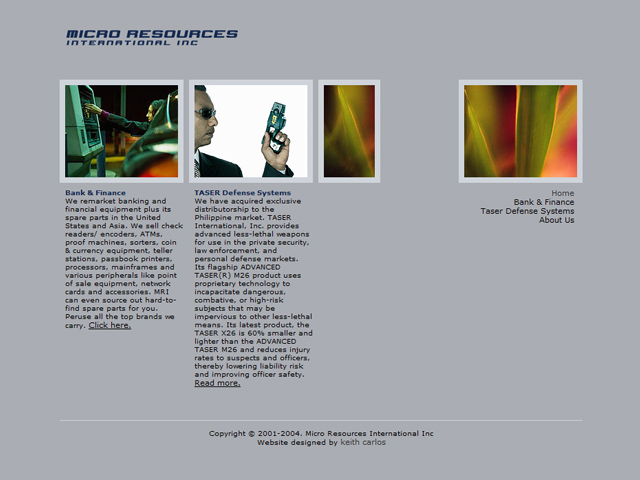 MICRO RESOURCES
INTERNATIONAL INC

Bank & Finance
We remarket banking and financial equipment plus its spare parts in the United States and Asia. We sell check readers/ encoders, ATMs, proof machines, sorters, coin & currency equipment, teller stations, passbook printers, processors, mainframes and various peripherals like point of sale equipment, network cards and accessories. MRI can even source out hard-to-find spare parts for you. Peruse all the top brands we carry. Click here.

TASER Defense Systems
We have acquired exclusive distributorship to the Philippine market. TASER International, Inc. provides advanced less-lethal weapons for use in the private security, law enforcement, and personal defense markets. Its flagship ADVANCED TASER(R) M26 product uses proprietary technology to incapacitate dangerous, combative, or high-risk subjects that may be impervious to other less-lethal means. Its latest product, the TASER X26 is 60% smaller and lighter than the ADVANCED TASER M26 and reduces injury rates to suspects and officers, thereby lowering liability risk and improving officer safety. Read more.

Home
Bank & Finance
Taser Defense Systems
About Us

Copyright © 2001-2004. Micro Resources International Inc
Website designed by keith carlos